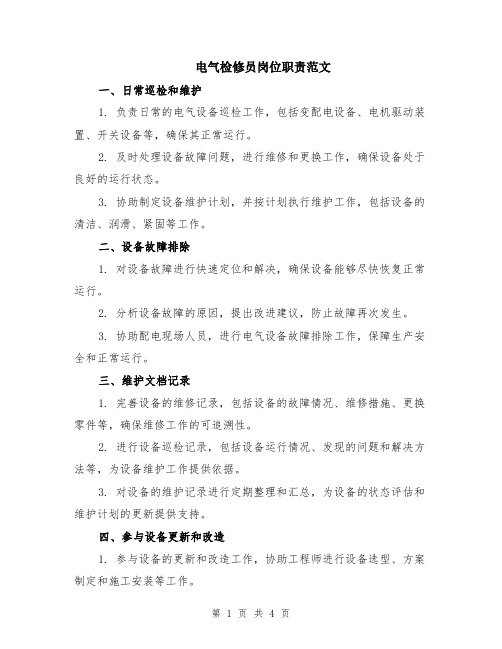 电气检修员岗位职责范文

一、日常巡检和维护

1. 负责日常的电气设备巡检工作，包括变配电设备、电机驱动装置、开关设备等，确保其正常运行。

2. 及时处理设备故障问题，进行维修和更换工作，确保设备处于良好的运行状态。

3. 协助制定设备维护计划，并按计划执行维护工作，包括设备的清洁、润滑、紧固等工作。

二、设备故障排除

1. 对设备故障进行快速定位和解决，确保设备能够尽快恢复正常运行。

2. 分析设备故障的原因，提出改进建议，防止故障再次发生。

3. 协助配电现场人员，进行电气设备故障排除工作，保障生产安全和正常运行。

三、维护文档记录

1. 完善设备的维修记录，包括设备的故障情况、维修措施、更换零件等，确保维修工作的可追溯性。

2. 进行设备巡检记录，包括设备运行情况、发现的问题和解决方法等，为设备维护工作提供依据。

3. 对设备的维护记录进行定期整理和汇总，为设备的状态评估和维护计划的更新提供支持。

四、参与设备更新和改造

1. 参与设备的更新和改造工作，协助工程师进行设备选型、方案制定和施工安装等工作。

第 1 页 共 4 页